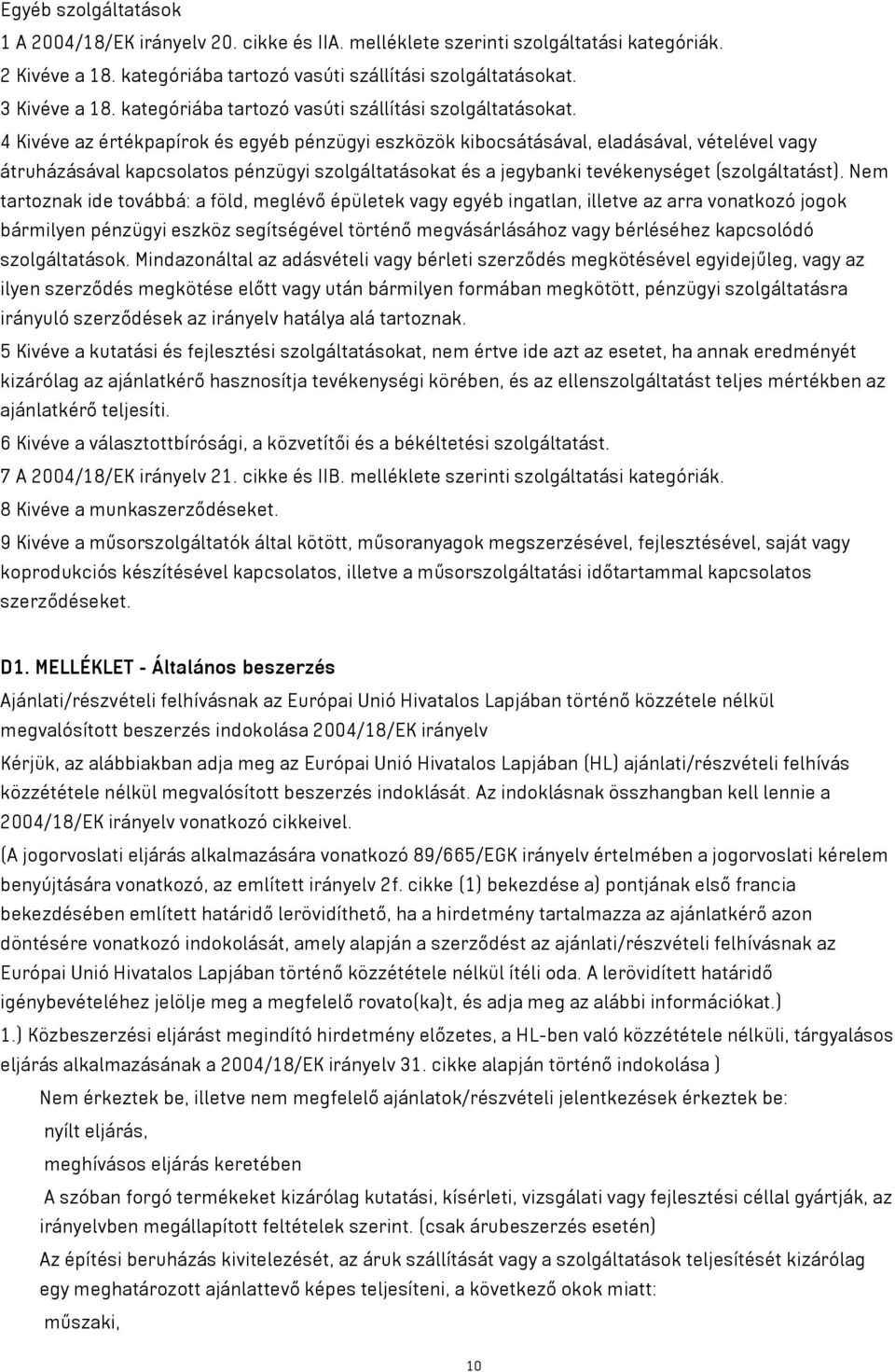 Egyéb szolgáltatások
1 A 2004/18/EK irányelv 20. cikke és IIA. melléklete szerinti szolgáltatási kategóriák.
2 Kivéve a 18. kategóriába tartozó vasúti szállítási szolgáltatásokat.
3 Kivéve a 18. kategóriába tartozó vasúti szállítási szolgáltatásokat.
4 Kivéve az értékpapírok és egyéb pénzügyi eszközök kibocsátásával, eladásával, vételével vagy átruházásával kapcsolatos pénzügyi szolgáltatásokat és a jegybanki tevékenységet (szolgáltatást). Nem tartoznak ide továbbá: a föld, meglévő épületek vagy egyéb ingatlan, illetve az arra vonatkozó jogok bármilyen pénzügyi eszköz segítségével történő megvásárlásához vagy bérléséhez kapcsolódó szolgáltatások. Mindazonáltal az adásvételi vagy bérleti szerződés megkötésével egyidejűleg, vagy az ilyen szerződés megkötése előtt vagy után bármilyen formában megkötött, pénzügyi szolgáltatásra irányuló szerződések az irányelv hatálya alá tartoznak.
5 Kivéve a kutatási és fejlesztési szolgáltatásokat, nem értve ide azt az esetet, ha annak eredményét kizárólag az ajánlatkérő hasznosítja tevékenységi körében, és az ellenszolgáltatást teljes mértékben az ajánlatkérő teljesíti.
6 Kivéve a választottbírósági, a közvetítői és a békéltetési szolgáltatást.
7 A 2004/18/EK irányelv 21. cikke és IIB. melléklete szerinti szolgáltatási kategóriák.
8 Kivéve a munkaszerződéseket.
9 Kivéve a műsorszolgáltatók által kötött, műsoranyagok megszerzésével, fejlesztésével, saját vagy koprodukciós készítésével kapcsolatos, illetve a műsorszolgáltatási időtartammal kapcsolatos szerződéseket.

D1. MELLÉKLET - Általános beszerzés
Ajánlati/részvételi felhívásnak az Európai Unió Hivatalos Lapjában történő közzétele nélkül megvalósított beszerzés indokolása 2004/18/EK irányelv
Kérjük, az alábbiakban adja meg az Európai Unió Hivatalos Lapjában (HL) ajánlati/részvételi felhívás közzététele nélkül megvalósított beszerzés indoklását. Az indoklásnak összhangban kell lennie a 2004/18/EK irányelv vonatkozó cikkeivel.
(A jogorvoslati eljárás alkalmazására vonatkozó 89/665/EGK irányelv értelmében a jogorvoslati kérelem benyújtására vonatkozó, az említett irányelv 2f. cikke (1) bekezdése a) pontjának első francia bekezdésében említett határidő lerövidíthető, ha a hirdetmény tartalmazza az ajánlatkérő azon döntésére vonatkozó indokolását, amely alapján a szerződést az ajánlati/részvételi felhívásnak az Európai Unió Hivatalos Lapjában történő közzététele nélkül ítéli oda. A lerövidített határidő igénybevételéhez jelölje meg a megfelelő rovato(ka)t, és adja meg az alábbi információkat.)
1.) Közbeszerzési eljárást megindító hirdetmény előzetes, a HL-ben való közzététele nélküli, tárgyalásos eljárás alkalmazásának a 2004/18/EK irányelv 31. cikke alapján történő indokolása )
Nem érkeztek be, illetve nem megfelelő ajánlatok/részvételi jelentkezések érkeztek be:
nyílt eljárás,
meghívásos eljárás keretében
A szóban forgó termékeket kizárólag kutatási, kísérleti, vizsgálati vagy fejlesztési céllal gyártják, az irányelvben megállapított feltételek szerint. (csak árubeszerzés esetén)
Az építési beruházás kivitelezését, az áruk szállítását vagy a szolgáltatások teljesítését kizárólag egy meghatározott ajánlattevő képes teljesíteni, a következő okok miatt:
műszaki,
10